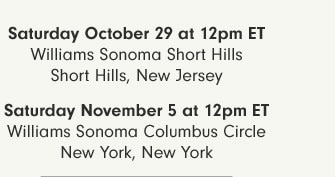 Saturday October 29 at 12pm ET
Williams Sonoma Short Hills
Short Hills, New Jersey

Saturday November 5 at 12pm ET
Williams Sonoma Columbus Circle
New York, New York